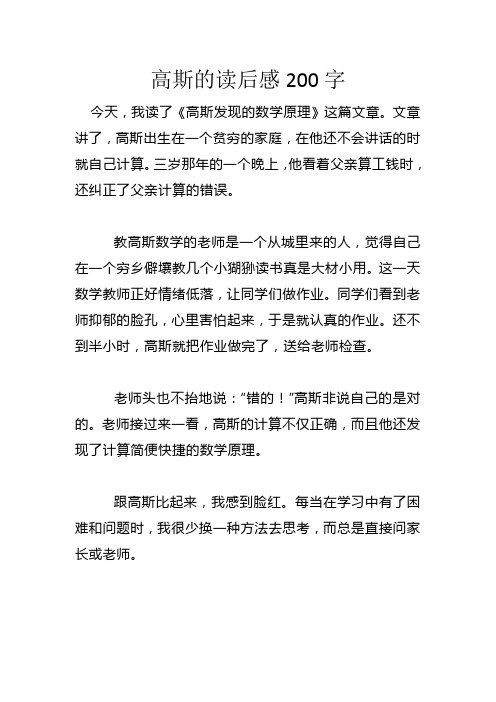 高斯的读后感 200 字

今天，我读了《高斯发现的数学原理》这篇文章。文章讲了，高斯出生在一个贫穷的家庭，在他还不会讲话的时就自己计算。三岁那年的一个晚上，他看着父亲算工钱时，还纠正了父亲计算的错误。

教高斯数学的老师是一个从城里来的人，觉得自己在一个穷乡僻壤教几个小猢狲读书真是大材小用。这一天数学教师正好情绪低落，让同学们做作业。同学们看到老师抑郁的脸孔，心里害怕起来，于是就认真的作业。还不到半小时，高斯就把作业做完了，送给老师检查。

老师头也不抬地说：“错的！”高斯非说自己的是对的。老师接过来一看，高斯的计算不仅正确，而且他还发现了计算简便快捷的数学原理。

跟高斯比起来，我感到脸红。每当在学习中有了困难和问题时，我很少换一种方法去思考，而总是直接问家长或老师。